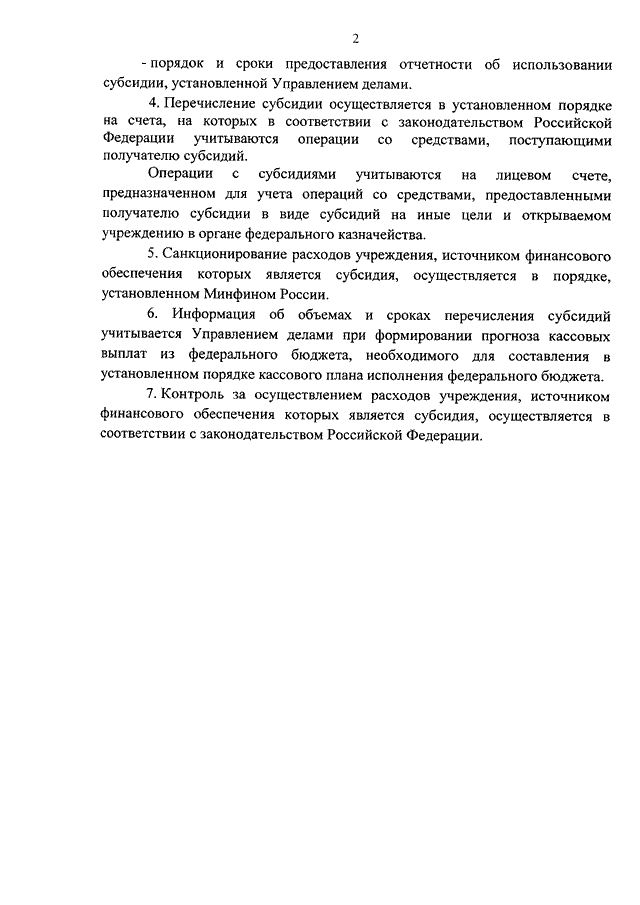 2

- порядок и сроки предоставления отчетности об использовании субсидии, установленной Управлением делами.

4. Перечисление субсидии осуществляется в установленном порядке на счета, на которых в соответствии с законодательством Российской Федерации учитываются операции со средствами, поступающими получателю субсидий.

Операции с субсидиями учитываются на лицевом счете, предназначенном для учета операций со средствами, предоставленными получателю субсидии в виде субсидий на иные цели и открываемом учреждению в органе федерального казначейства.

5. Санкционирование расходов учреждения, источником финансового обеспечения которых является субсидия, осуществляется в порядке, установленном Минфином России.

6. Информация об объемах и сроках перечисления субсидий учитывается Управлением делами при формировании прогноза кассовых выплат из федерального бюджета, необходимого для составления в установленном порядке кассового плана исполнения федерального бюджета.

7. Контроль за осуществлением расходов учреждения, источником финансового обеспечения которых является субсидия, осуществляется в соответствии с законодательством Российской Федерации.